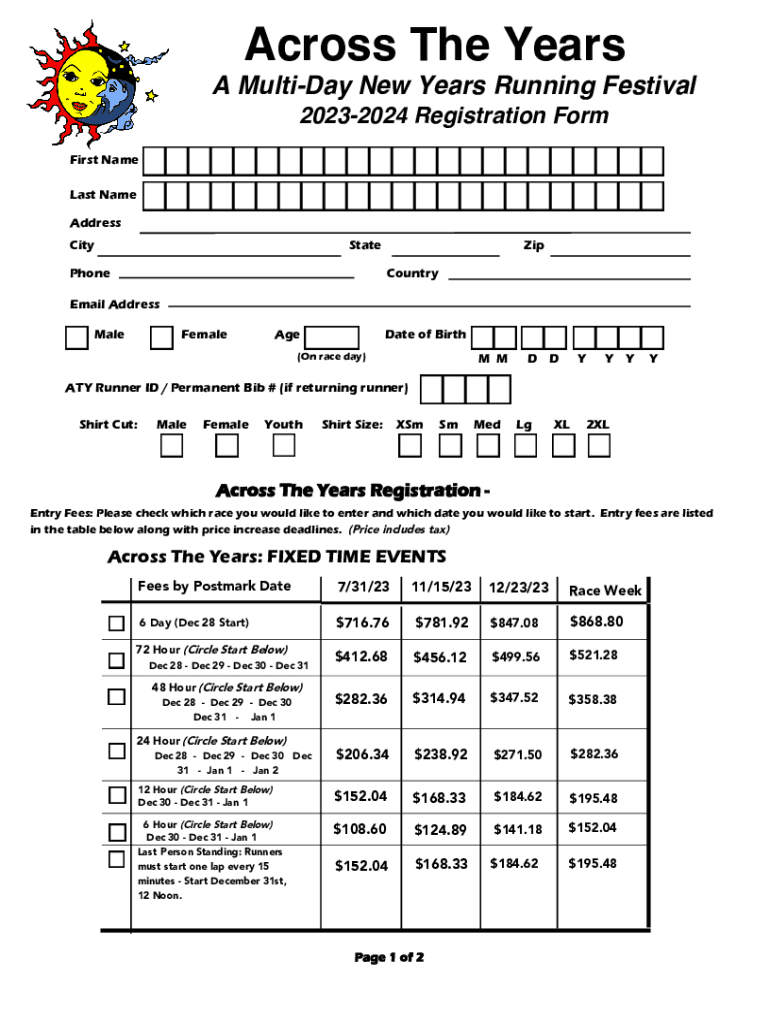 Across The Years

A Multi-Day New Years Running Festival

2023-2024 Registration Form

First Name

Last Name

Address

City State Zip

Phone Country

Email Address

Male Female Age (On race day) Date of Birth M M D D Y Y Y Y

ATY Runner ID / Permanent Bib # (if returning runner)

Shirt Cut: Male Female Youth Shirt Size: XSm Sm Med Lg XL 2XL

Across The Years Registration -

Entry Fees: Please check which race you would like to enter and which date you would like to start. Entry fees are listed in the table below along with price increase deadlines. (Price includes tax)

Across The Years: FIXED TIME EVENTS

| Fees by Postmark Date | 7/31/23 | 11/15/23 | 12/23/23 | Race Week |
|---|---|---|---|---|
| 6 Day (Dec 28 Start) | $716.76 | $781.92 | $847.08 | $868.80 |
| 72 Hour (Circle Start Below) Dec 28 - Dec 29 - Dec 30 - Dec 31 | $412.68 | $456.12 | $499.56 | $521.28 |
| 48 Hour (Circle Start Below) Dec 28 - Dec 29 - Dec 30 Dec 31 - Jan 1 | $282.36 | $314.94 | $347.52 | $358.38 |
| 24 Hour (Circle Start Below) Dec 28 - Dec 29 - Dec 30 Dec 31 - Jan 1 - Jan 2 | $206.34 | $238.92 | $271.50 | $282.36 |
| 12 Hour (Circle Start Below) Dec 30 - Dec 31 - Jan 1 | $152.04 | $168.33 | $184.62 | $195.48 |
| 6 Hour (Circle Start Below) Dec 30 - Dec 31 - Jan 1 | $108.60 | $124.89 | $141.18 | $152.04 |
| Last Person Standing: Runners must start one lap every 15 minutes - Start December 31st, 12 Noon. | $152.04 | $168.33 | $184.62 | $195.48 |

Page 1 of 2